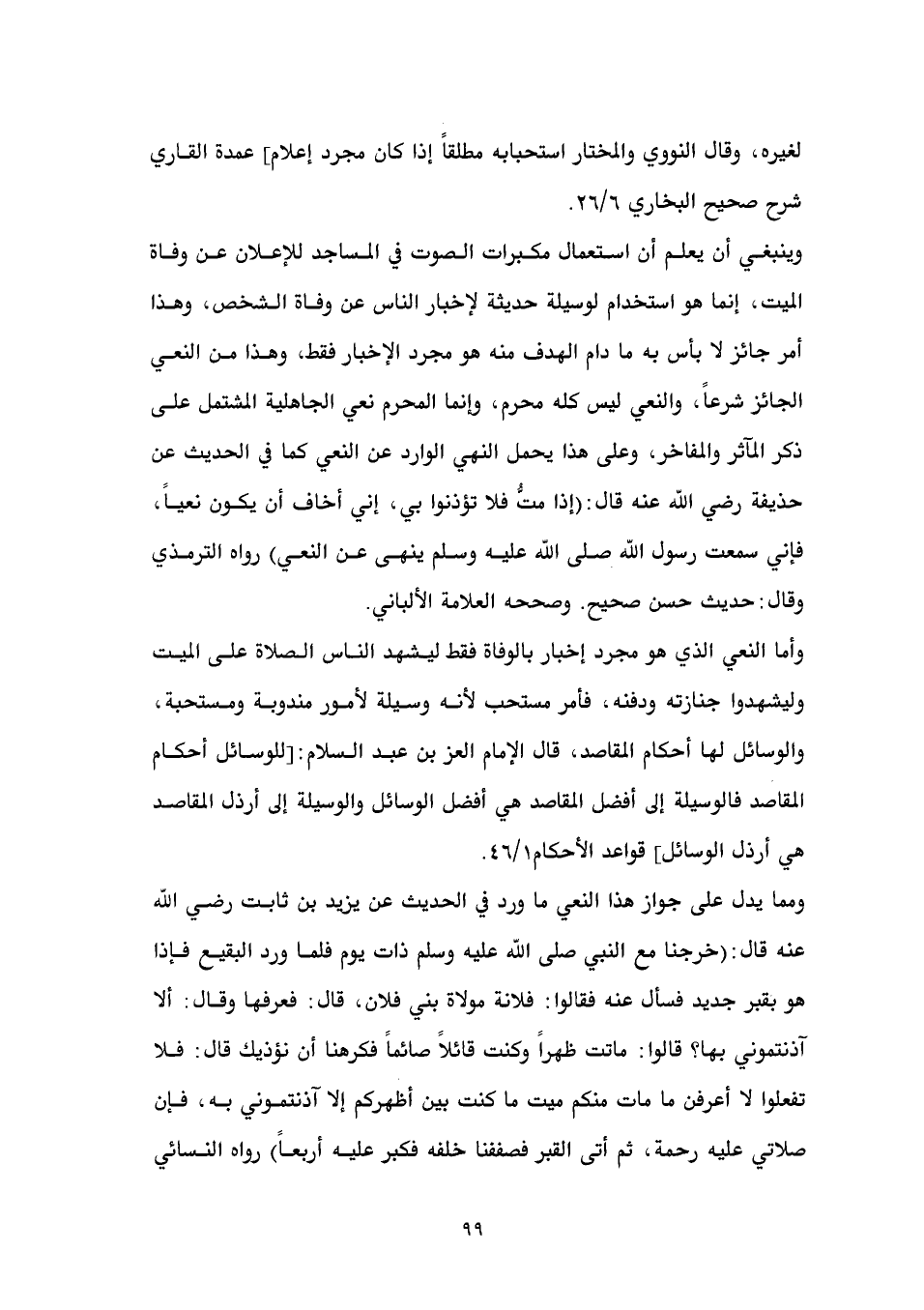 لغيره، وقال النووي والمختار استحبابه مطلقاً إذا كان مجرد إعلام] عمدة القاري شرح صحيح البخاري ٢٦/٦.

وينبغي أن يعلم أن استعمال مكبرات الصوت في المساجد للإعلان عن وفاة الميت، إنما هو استخدام لوسيلة حديثة لإخبار الناس عن وفاة الشخص، وهذا أمر جائز لا بأس به ما دام الهدف منه هو مجرد الإخبار فقط، وهذا من النعي الجائز شرعاً، والنعي ليس كله محرم، وإنما المحرم نعي الجاهلية المشتمل على ذكر المآثر والمفاخر، وعلى هذا يحمل النهي الوارد عن النعي كما في الحديث عن حذيفة رضي الله عنه قال:(إذا متُّ فلا تؤذنوا بي، إني أخاف أن يكون نعياً، فإني سمعت رسول الله صلى الله عليه وسلم ينهى عن النعي) رواه الترمذي وقال: حديث حسن صحيح. وصححه العلامة الألباني.

وأما النعي الذي هو مجرد إخبار بالوفاة فقط ليشهد الناس الصلاة على الميت وليشهدوا جنازته ودفنه، فأمر مستحب لأنه وسيلة لأمور مندوبة ومستحبة، والوسائل لها أحكام المقاصد، قال الإمام العز بن عبد السلام:[للوسائل أحكام المقاصد فالوسيلة إلى أفضل المقاصد هي أفضل الوسائل والوسيلة إلى أرذل المقاصد هي أرذل الوسائل] قواعد الأحكام٤٦/١.

ومما يدل على جواز هذا النعي ما ورد في الحديث عن يزيد بن ثابت رضي الله عنه قال:(خرجنا مع النبي صلى الله عليه وسلم ذات يوم فلما ورد البقيع فإذا هو بقبر جديد فسأل عنه فقالوا: فلانة مولاة بني فلان، قال: فعرفها وقال: ألا آذنتموني بها؟ قالوا: ماتت ظهراً وكنت قائلاً صائماً فكرهنا أن نؤذيك قال: فلا تفعلوا لا أعرفن ما مات منكم ميت ما كنت بين أظهركم إلا آذنتموني به، فإن صلاتي عليه رحمة، ثم أتى القبر فصففنا خلفه فكبر عليه أربعاً) رواه النسائي

٩٩